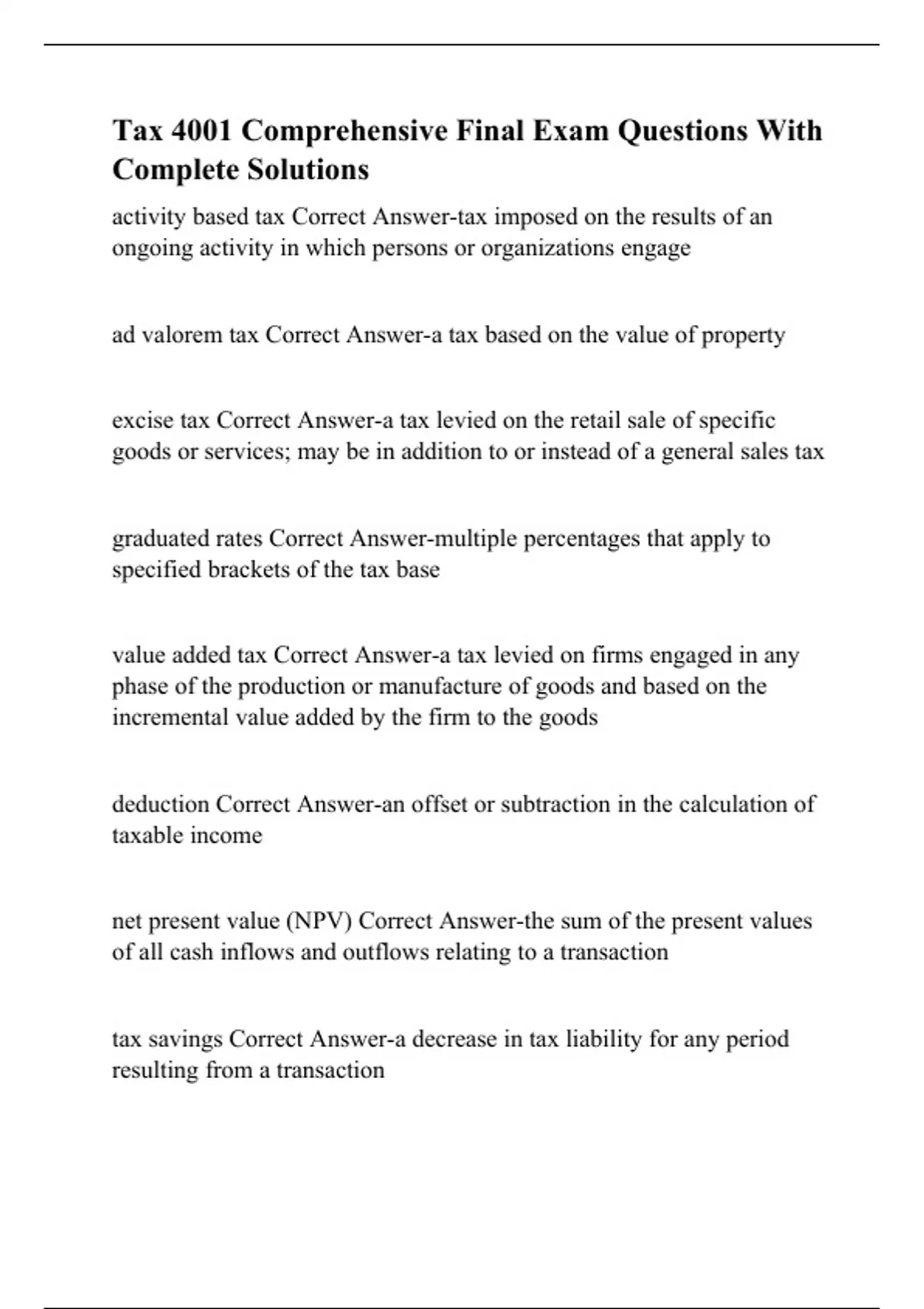 Tax 4001 Comprehensive Final Exam Questions With Complete Solutions

activity based tax Correct Answer-tax imposed on the results of an ongoing activity in which persons or organizations engage

ad valorem tax Correct Answer-a tax based on the value of property

excise tax Correct Answer-a tax levied on the retail sale of specific goods or services; may be in addition to or instead of a general sales tax

graduated rates Correct Answer-multiple percentages that apply to specified brackets of the tax base

value added tax Correct Answer-a tax levied on firms engaged in any phase of the production or manufacture of goods and based on the incremental value added by the firm to the goods

deduction Correct Answer-an offset or subtraction in the calculation of taxable income

net present value (NPV) Correct Answer-the sum of the present values of all cash inflows and outflows relating to a transaction

tax savings Correct Answer-a decrease in tax liability for any period resulting from a transaction